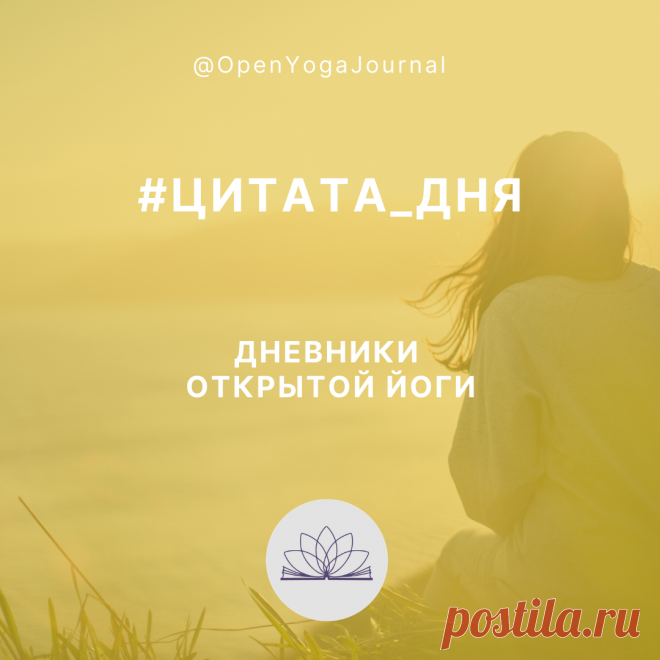 @OpenYogaJournal

#ЦИТАТА_ДНЯ

ДНЕВНИКИ ОТКРЫТОЙ ЙОГИ

postila.ru